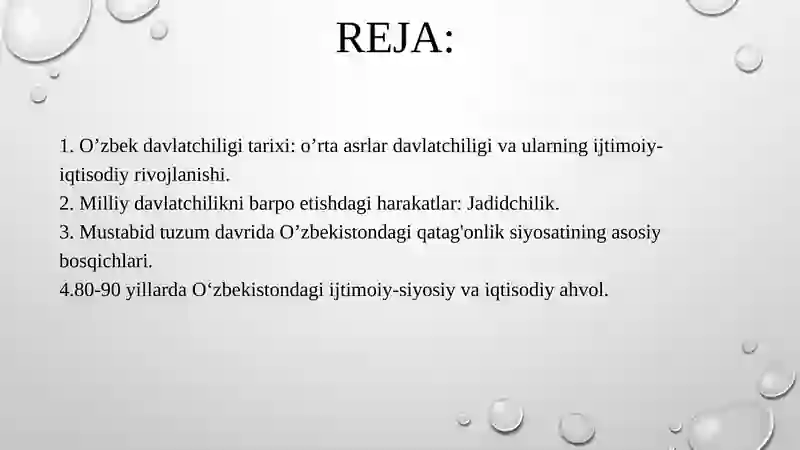 REJA:

1. O’zbek davlatchiligi tarixi: o’rta asrlar davlatchiligi va ularning ijtimoiy-iqtisodiy rivojlanishi.
2. Milliy davlatchilikni barpo etishdagi harakatlar: Jadidchilik.
3. Mustabid tuzum davrida O’zbekistondagi qatag'onlik siyosatining asosiy bosqichlari.
4.80-90 yillarda O‘zbekistondagi ijtimoiy-siyosiy va iqtisodiy ahvol.